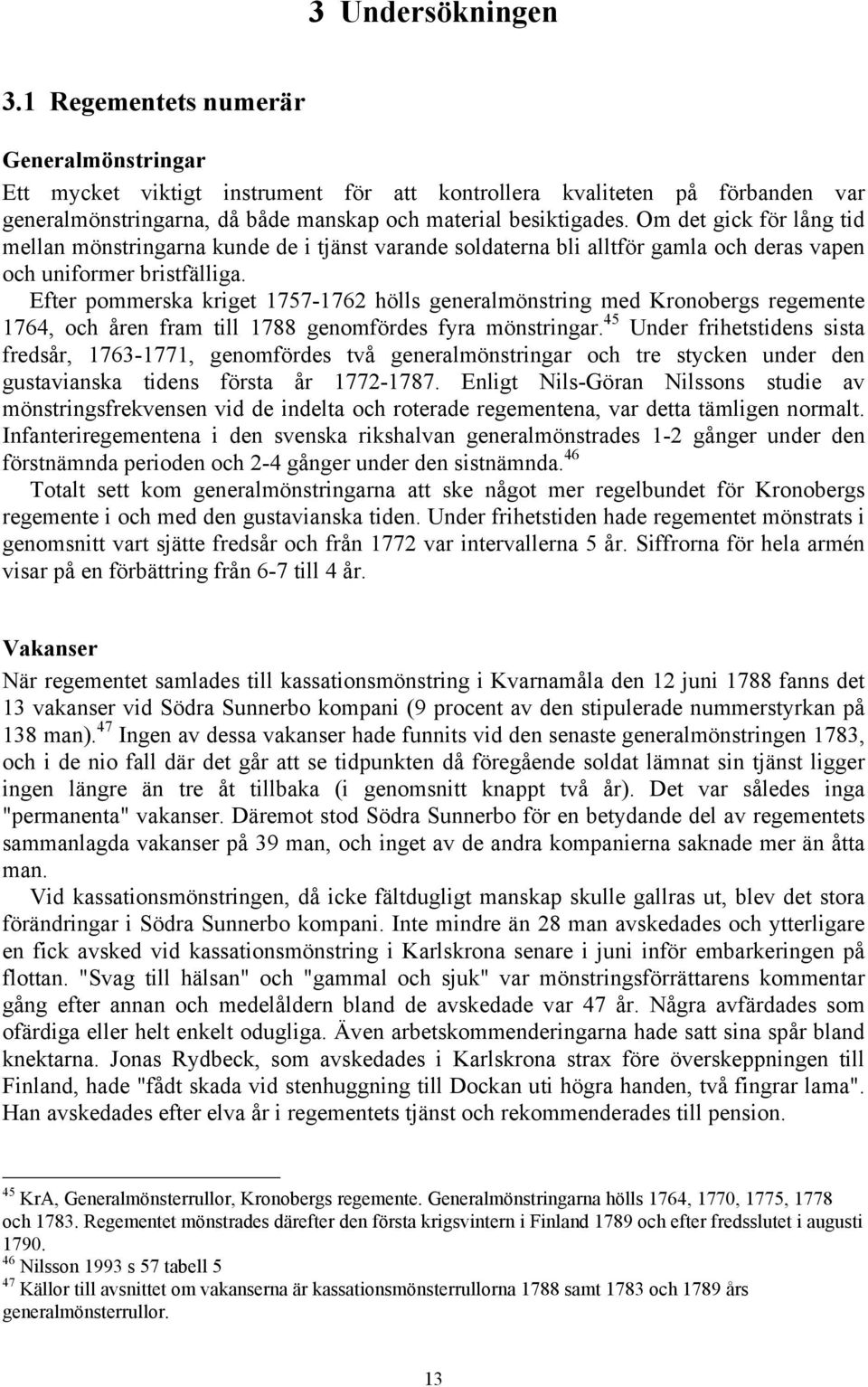 3 Undersökningen

3.1 Regementets numerär

Generalmönstringar

Ett mycket viktigt instrument för att kontrollera kvaliteten på förbanden var generalmönstringarna, då både manskap och material besiktigades. Om det gick för lång tid mellan mönstringarna kunde de i tjänst varande soldaterna bli alltför gamla och deras vapen och uniformer bristfälliga.

Efter pommerska kriget 1757-1762 hölls generalmönstring med Kronobergs regemente 1764, och åren fram till 1788 genomfördes fyra mönstringar.$^{45}$ Under frihetstidens sista fredsår, 1763-1771, genomfördes två generalmönstringar och tre stycken under den gustavianska tidens första år 1772-1787. Enligt Nils-Göran Nilssons studie av mönstringsfrekvensen vid de indelta och roterade regementena, var detta tämligen normalt. Infanteriregementena i den svenska rikshalvan generalmönstrades 1-2 gånger under den förstnämnda perioden och 2-4 gånger under den sistnämnda.$^{46}$

Totalt sett kom generalmönstringarna att ske något mer regelbundet för Kronobergs regemente i och med den gustavianska tiden. Under frihetstiden hade regementet mönstrats i genomsnitt vart sjätte fredsår och från 1772 var intervallerna 5 år. Siffrorna för hela armén visar på en förbättring från 6-7 till 4 år.

Vakanser

När regementet samlades till kassationsmönstring i Kvarnamåla den 12 juni 1788 fanns det 13 vakanser vid Södra Sunnerbo kompani (9 procent av den stipulerade nummerstyrkan på 138 man).$^{47}$ Ingen av dessa vakanser hade funnits vid den senaste generalmönstringen 1783, och i de nio fall där det går att se tidpunkten då föregående soldat lämnat sin tjänst ligger ingen längre än tre åt tillbaka (i genomsnitt knappt två år). Det var således inga "permanenta" vakanser. Däremot stod Södra Sunnerbo för en betydande del av regementets sammanlagda vakanser på 39 man, och inget av de andra kompanierna saknade mer än åtta man.

Vid kassationsmönstringen, då icke fältdugligt manskap skulle gallras ut, blev det stora förändringar i Södra Sunnerbo kompani. Inte mindre än 28 man avskedades och ytterligare en fick avsked vid kassationsmönstring i Karlskrona senare i juni inför embarkeringen på flottan. "Svag till hälsan" och "gammal och sjuk" var mönstringsförrättarens kommentar gång efter annan och medelåldern bland de avskedade var 47 år. Några avfärdades som ofärdiga eller helt enkelt odugliga. Även arbetskommenderingarna hade satt sina spår bland knektarna. Jonas Rydbeck, som avskedades i Karlskrona strax före överskeppningen till Finland, hade "fådt skada vid stenhuggning till Dockan uti högra handen, två fingrar lama". Han avskedades efter elva år i regementets tjänst och rekommenderades till pension.

$^{45}$ KrA, Generalmönsterrullor, Kronobergs regemente. Generalmönstringarna hölls 1764, 1770, 1775, 1778 och 1783. Regementet mönstrades därefter den första krigsvintern i Finland 1789 och efter fredsslutet i augusti 1790.
$^{46}$ Nilsson 1993 s 57 tabell 5
$^{47}$ Källor till avsnittet om vakanserna är kassationsmönsterrullorna 1788 samt 1783 och 1789 års generalmönsterrullor.

13